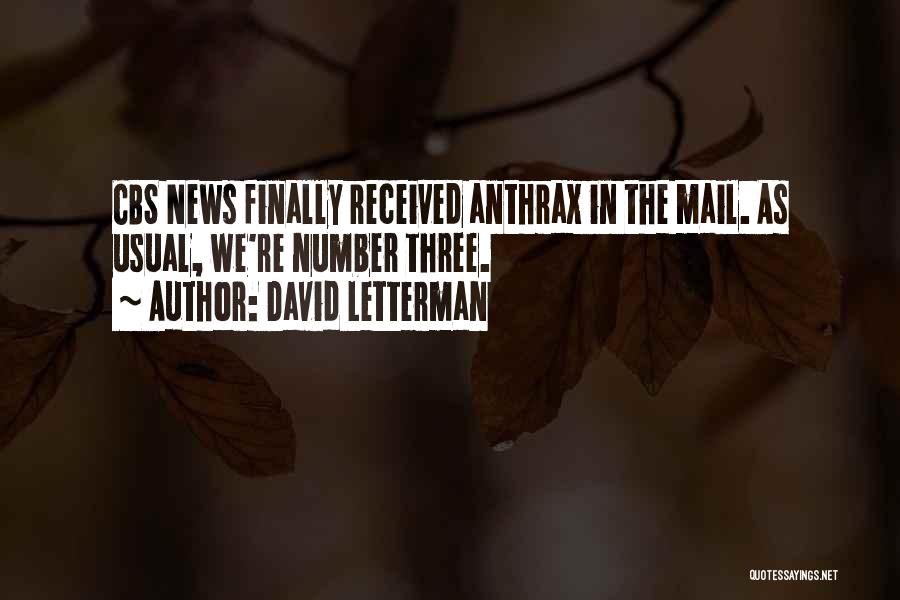 CBS NEWS FINALLY RECEIVED ANTHRAX IN THE MAIL. AS USUAL, WE'RE NUMBER THREE.
~ AUTHOR: DAVID LETTERMAN

QUOTESSAYINGS.NET